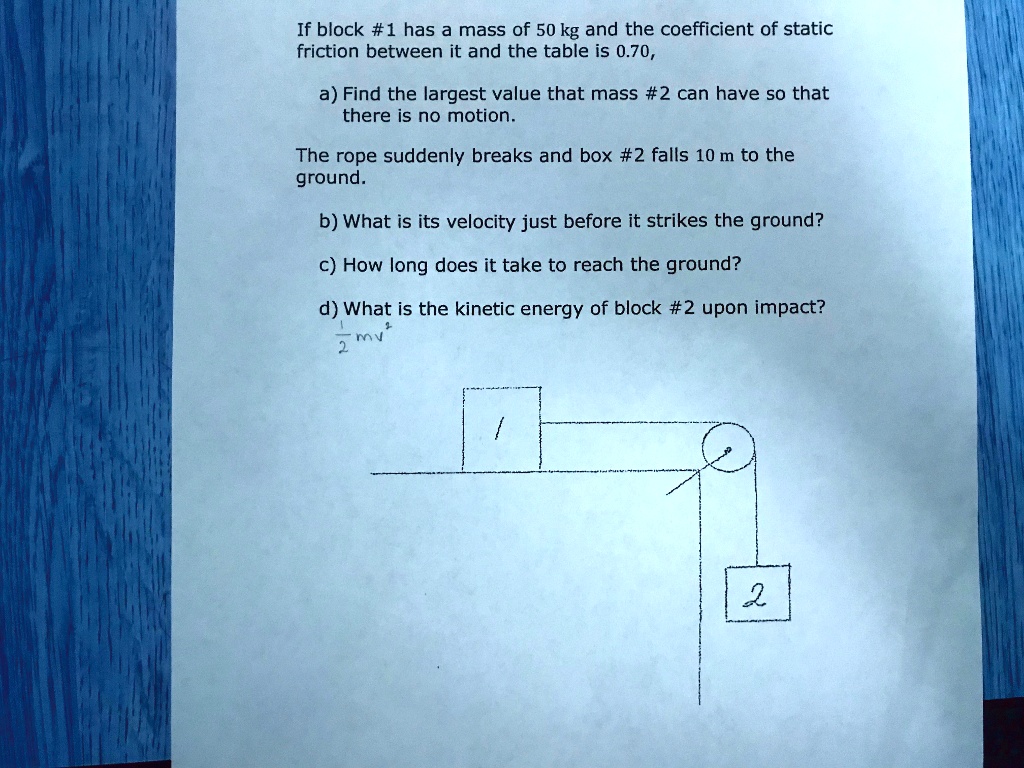 If block #1 has a mass of 50 kg and the coefficient of static friction between it and the table is 0.70,

a) Find the largest value that mass #2 can have so that there is no motion.

The rope suddenly breaks and box #2 falls 10 m to the ground.

b) What is its velocity just before it strikes the ground?

c) How long does it take to reach the ground?

d) What is the kinetic energy of block #2 upon impact?

$\frac{1}{2}mv^2$

1

2